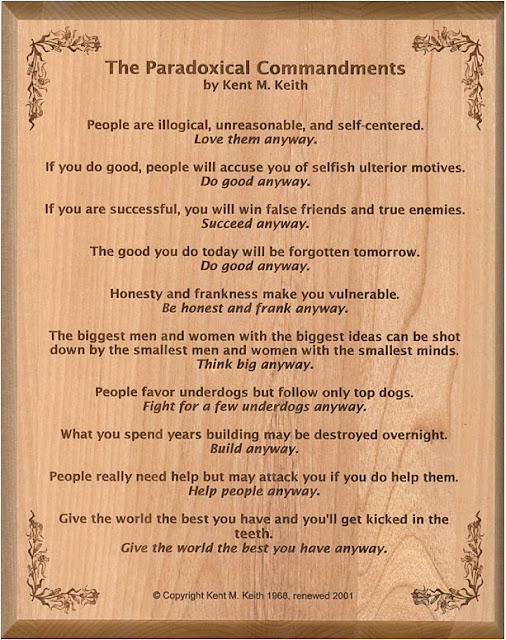 The Paradoxical Commandments
by Kent M. Keith

People are illogical, unreasonable, and self-centered.
Love them anyway.

If you do good, people will accuse you of selfish ulterior motives.
Do good anyway.

If you are successful, you will win false friends and true enemies.
Succeed anyway.

The good you do today will be forgotten tomorrow.
Do good anyway.

Honesty and frankness make you vulnerable.
Be honest and frank anyway.

The biggest men and women with the biggest ideas can be shot down by the smallest men and women with the smallest minds.
Think big anyway.

People favor underdogs but follow only top dogs.
Fight for a few underdogs anyway.

What you spend years building may be destroyed overnight.
Build anyway.

People really need help but may attack you if you do help them.
Help people anyway.

Give the world the best you have and you'll get kicked in the teeth.
Give the world the best you have anyway.

© Copyright Kent M. Keith 1968, renewed 2001